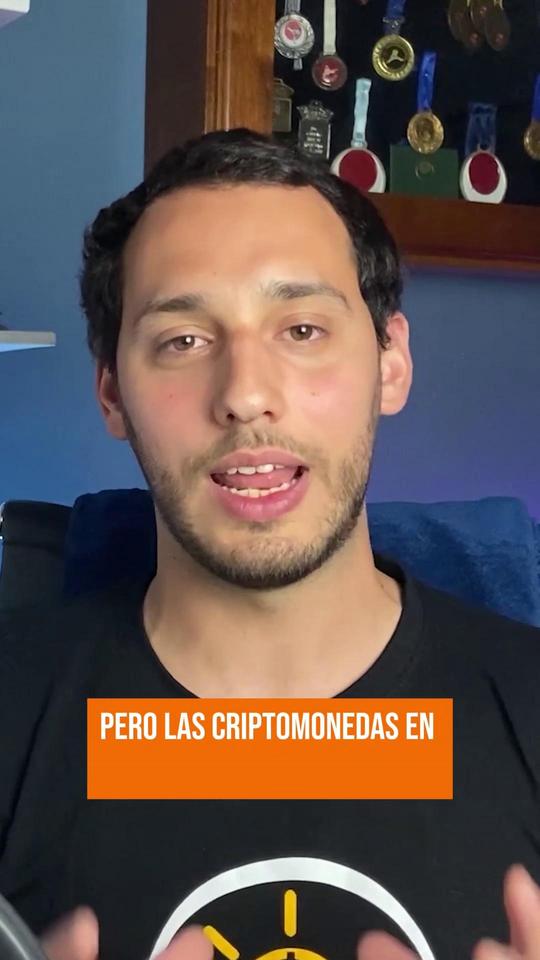 PERO LAS CRIPTOMONEDAS EN